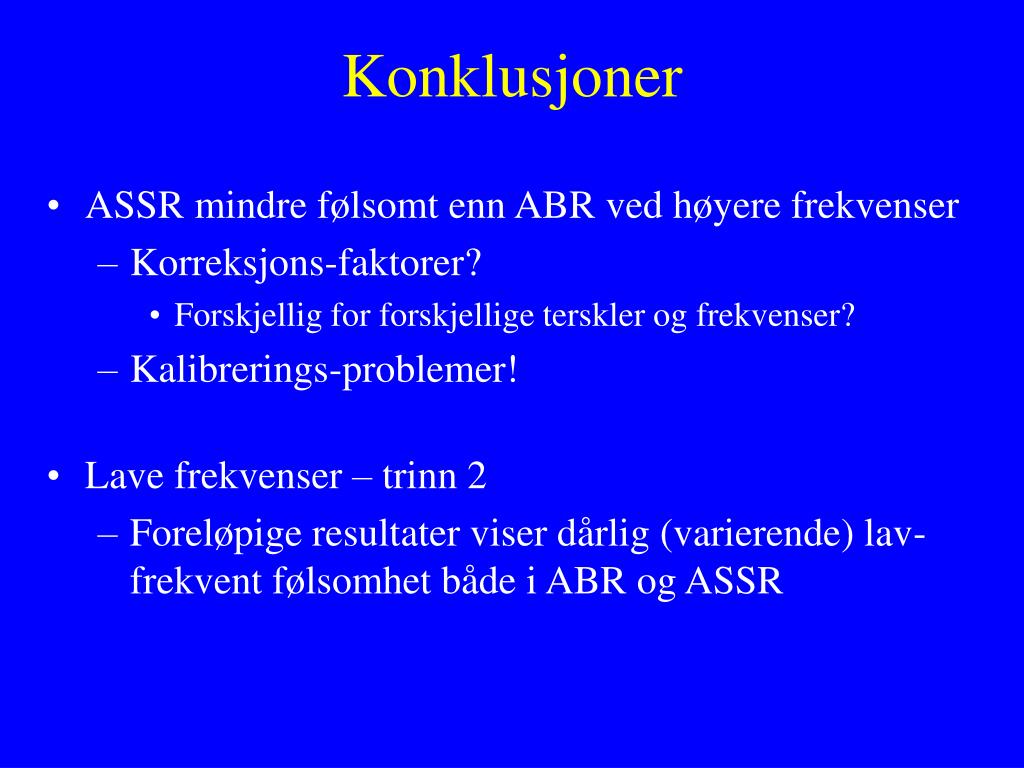 Konklusjoner

• ASSR mindre følsomt enn ABR ved høyere frekvenser
– Korreksjons-faktorer?
• Forskjellig for forskjellige terskler og frekvenser?
– Kalibrerings-problemer!

• Lave frekvenser – trinn 2
– Foreløpige resultater viser dårlig (varierende) lav-frekvent følsomhet både i ABR og ASSR